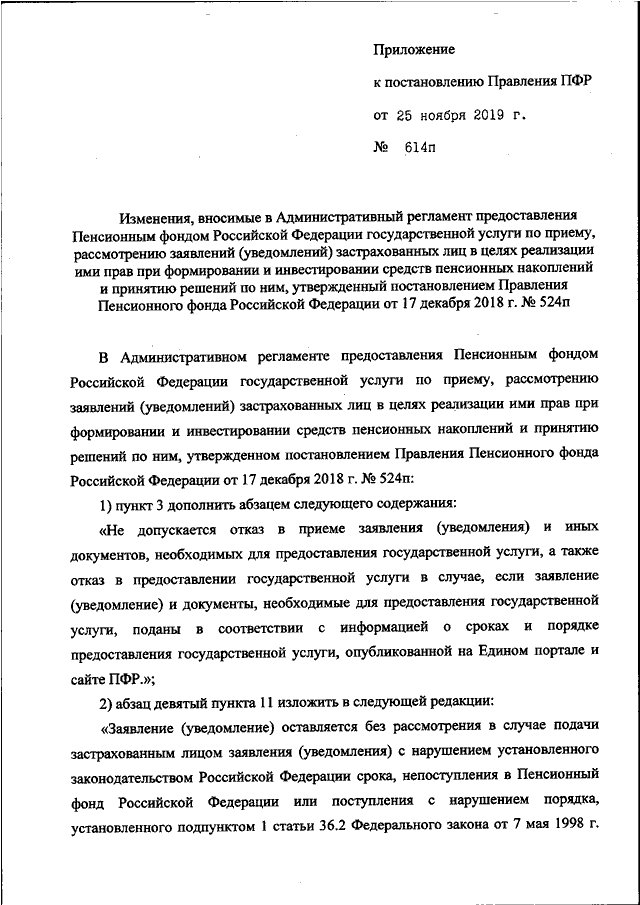 Приложение

к постановлению Правления ПФР

от 25 ноября 2019 г.

№ 614п

Изменения, вносимые в Административный регламент предоставления Пенсионным фондом Российской Федерации государственной услуги по приему, рассмотрению заявлений (уведомлений) застрахованных лиц в целях реализации ими прав при формировании и инвестировании средств пенсионных накоплений и принятию решений по ним, утвержденный постановлением Правления Пенсионного фонда Российской Федерации от 17 декабря 2018 г. № 524п

В Административном регламенте предоставления Пенсионным фондом Российской Федерации государственной услуги по приему, рассмотрению заявлений (уведомлений) застрахованных лиц в целях реализации ими прав при формировании и инвестировании средств пенсионных накоплений и принятию решений по ним, утвержденном постановлением Правления Пенсионного фонда Российской Федерации от 17 декабря 2018 г. № 524п:

1) пункт 3 дополнить абзацем следующего содержания:

«Не допускается отказ в приеме заявления (уведомления) и иных документов, необходимых для предоставления государственной услуги, а также отказ в предоставлении государственной услуги в случае, если заявление (уведомление) и документы, необходимые для предоставления государственной услуги, поданы в соответствии с информацией о сроках и порядке предоставления государственной услуги, опубликованной на Едином портале и сайте ПФР.»;

2) абзац девятый пункта 11 изложить в следующей редакции:

«Заявление (уведомление) оставляется без рассмотрения в случае подачи застрахованным лицом заявления (уведомления) с нарушением установленного законодательством Российской Федерации срока, непоступления в Пенсионный фонд Российской Федерации или поступления с нарушением порядка, установленного подпунктом 1 статьи 36.2 Федерального закона от 7 мая 1998 г.